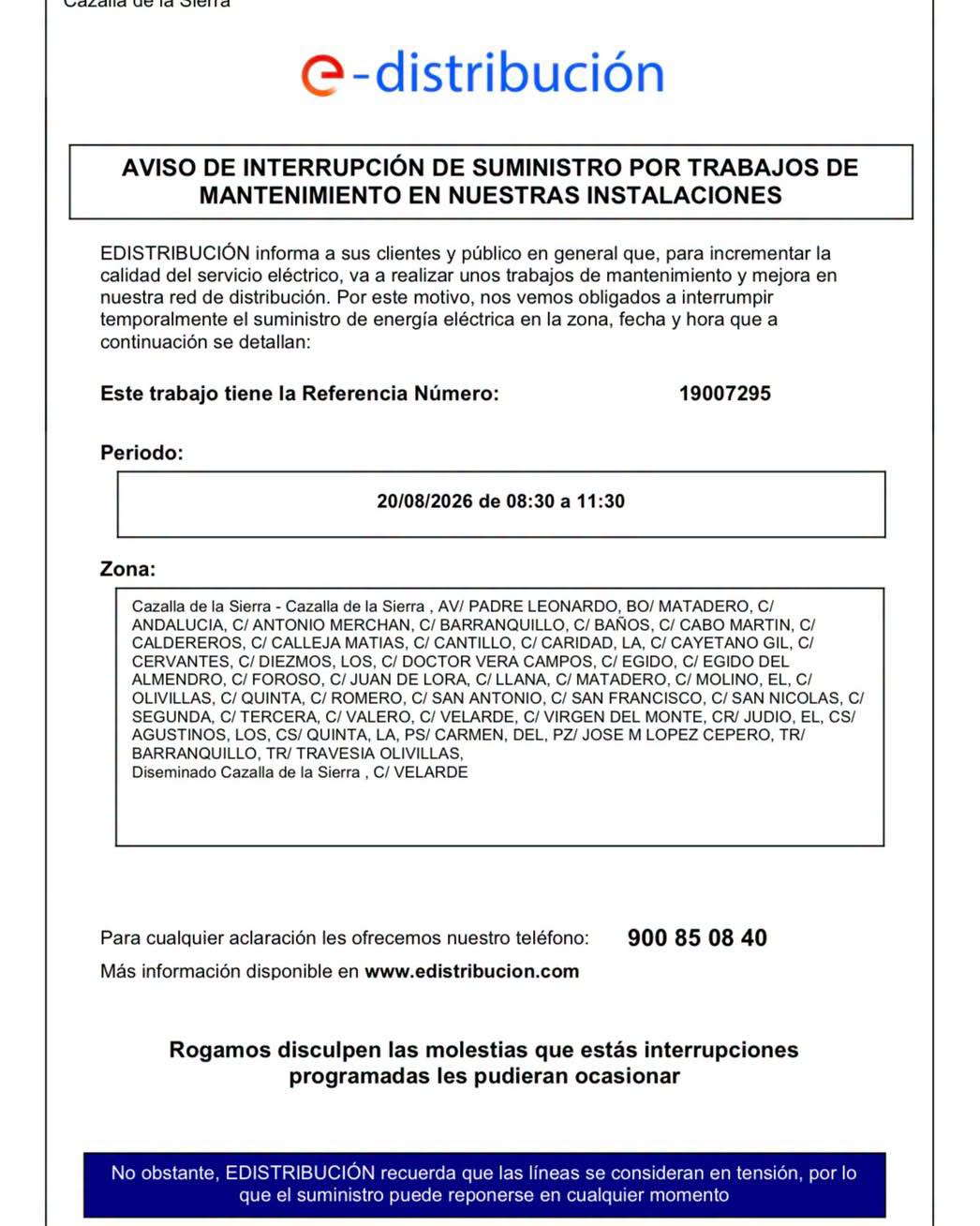 Cazalla de la Sierra

e-distribución

AVISO DE INTERRUPCIÓN DE SUMINISTRO POR TRABAJOS DE MANTENIMIENTO EN NUESTRAS INSTALACIONES

EDISTRIBUCIÓN informa a sus clientes y público en general que, para incrementar la calidad del servicio eléctrico, va a realizar unos trabajos de mantenimiento y mejora en nuestra red de distribución. Por este motivo, nos vemos obligados a interrumpir temporalmente el suministro de energía eléctrica en la zona, fecha y hora que a continuación se detallan:

Este trabajo tiene la Referencia Número: 19007295

Periodo:

20/08/2026 de 08:30 a 11:30

Zona:

Cazalla de la Sierra - Cazalla de la Sierra , AV/ PADRE LEONARDO, BO/ MATADERO, C/ ANDALUCIA, C/ ANTONIO MERCHAN, C/ BARRANQUILLO, C/ BAÑOS, C/ CABO MARTIN, C/ CALDEREROS, C/ CALLEJA MATIAS, C/ CANTILLO, C/ CARIDAD, LA, C/ CAYETANO GIL, C/ CERVANTES, C/ DIEZMOS, LOS, C/ DOCTOR VERA CAMPOS, C/ EGIDO, C/ EGIDO DEL ALMENDRO, C/ FOROSO, C/ JUAN DE LORA, C/ LLANA, C/ MATADERO, C/ MOLINO, EL, C/ OLIVILLAS, C/ QUINTA, C/ ROMERO, C/ SAN ANTONIO, C/ SAN FRANCISCO, C/ SAN NICOLAS, C/ SEGUNDA, C/ TERCERA, C/ VALERO, C/ VELARDE, C/ VIRGEN DEL MONTE, CR/ JUDIO, EL, CS/ AGUSTINOS, LOS, CS/ QUINTA, LA, PS/ CARMEN, DEL, PZ/ JOSE M LOPEZ CEPERO, TR/ BARRANQUILLO, TR/ TRAVESIA OLIVILLAS,
Diseminado Cazalla de la Sierra , C/ VELARDE

Para cualquier aclaración les ofrecemos nuestro teléfono: 900 85 08 40
Más información disponible en www.edistribucion.com

Rogamos disculpen las molestias que estás interrupciones programadas les pudieran ocasionar

No obstante, EDISTRIBUCIÓN recuerda que las líneas se consideran en tensión, por lo que el suministro puede reponerse en cualquier momento